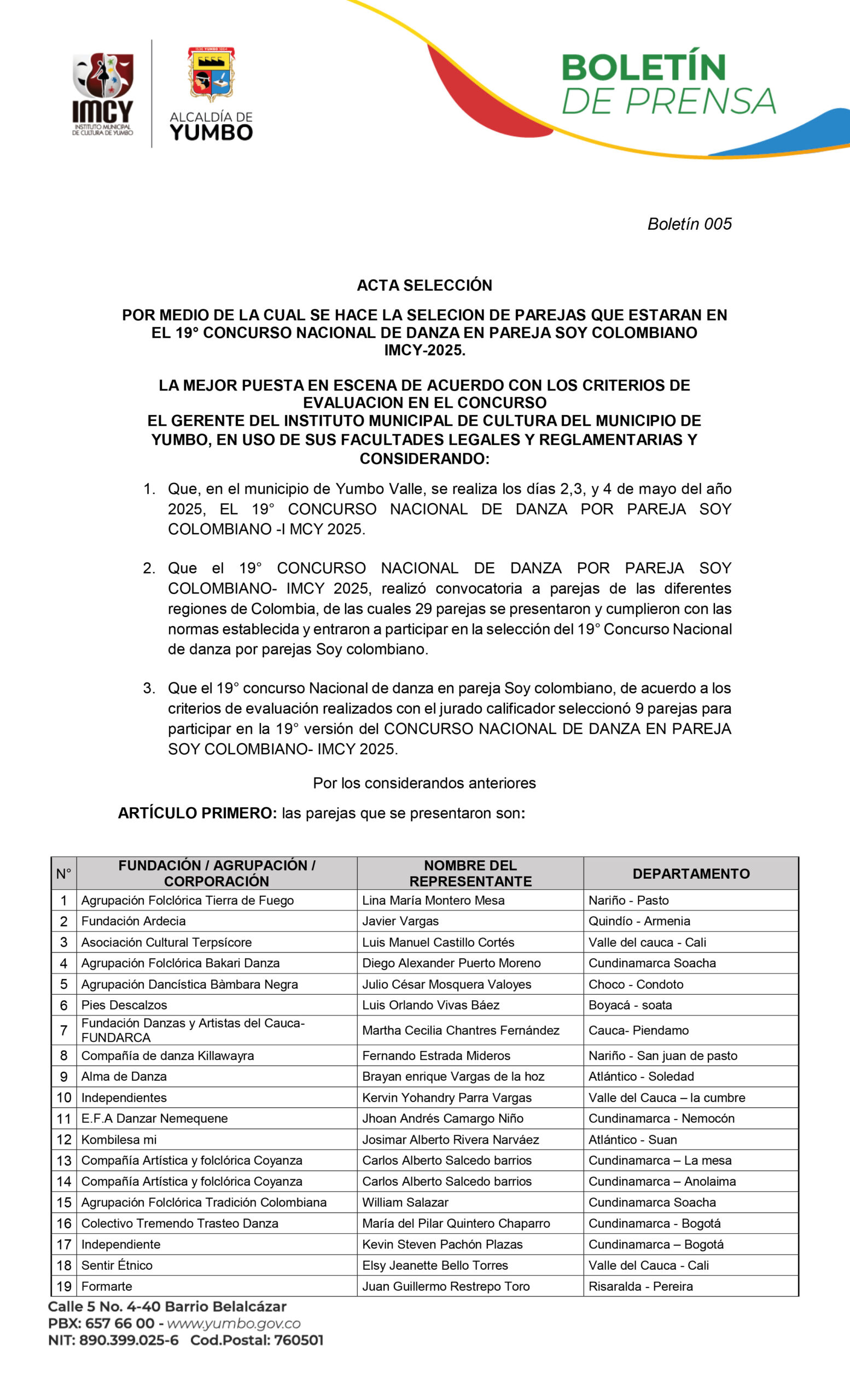 IMCY
INSTITUTO MUNICIPAL DE CULTURA DE YUMBO

ALCALDÍA DE
YUMBO

BOLETÍN
DE PRENSA

Boletín 005

ACTA SELECCIÓN

POR MEDIO DE LA CUAL SE HACE LA SELECION DE PAREJAS QUE ESTARAN EN EL 19° CONCURSO NACIONAL DE DANZA EN PAREJA SOY COLOMBIANO IMCY-2025.

LA MEJOR PUESTA EN ESCENA DE ACUERDO CON LOS CRITERIOS DE EVALUACION EN EL CONCURSO
EL GERENTE DEL INSTITUTO MUNICIPAL DE CULTURA DEL MUNICIPIO DE YUMBO, EN USO DE SUS FACULTADES LEGALES Y REGLAMENTARIAS Y CONSIDERANDO:

1. Que, en el municipio de Yumbo Valle, se realiza los días 2,3, y 4 de mayo del año 2025, EL 19° CONCURSO NACIONAL DE DANZA POR PAREJA SOY COLOMBIANO -I MCY 2025.

2. Que el 19° CONCURSO NACIONAL DE DANZA POR PAREJA SOY COLOMBIANO- IMCY 2025, realizó convocatoria a parejas de las diferentes regiones de Colombia, de las cuales 29 parejas se presentaron y cumplieron con las normas establecida y entraron a participar en la selección del 19° Concurso Nacional de danza por parejas Soy colombiano.

3. Que el 19° concurso Nacional de danza en pareja Soy colombiano, de acuerdo a los criterios de evaluación realizados con el jurado calificador seleccionó 9 parejas para participar en la 19° versión del CONCURSO NACIONAL DE DANZA EN PAREJA SOY COLOMBIANO- IMCY 2025.

Por los considerandos anteriores

ARTÍCULO PRIMERO: las parejas que se presentaron son:

| N° | FUNDACIÓN / AGRUPACIÓN / CORPORACIÓN | NOMBRE DEL REPRESENTANTE | DEPARTAMENTO |
|---|---|---|---|
| 1 | Agrupación Folclórica Tierra de Fuego | Lina María Montero Mesa | Nariño - Pasto |
| 2 | Fundación Ardecia | Javier Vargas | Quindío - Armenia |
| 3 | Asociación Cultural Terpsícore | Luis Manuel Castillo Cortés | Valle del cauca - Cali |
| 4 | Agrupación Folclórica Bakari Danza | Diego Alexander Puerto Moreno | Cundinamarca Soacha |
| 5 | Agrupación Dancística Bàmbara Negra | Julio César Mosquera Valoyes | Choco - Condoto |
| 6 | Pies Descalzos | Luis Orlando Vivas Báez | Boyacá - soata |
| 7 | Fundación Danzas y Artistas del Cauca-FUNDARCA | Martha Cecilia Chantres Fernández | Cauca- Piendamo |
| 8 | Compañía de danza Killawayra | Fernando Estrada Mideros | Nariño - San juan de pasto |
| 9 | Alma de Danza | Brayan enrique Vargas de la hoz | Atlántico - Soledad |
| 10 | Independientes | Kervin Yohandry Parra Vargas | Valle del Cauca – la cumbre |
| 11 | E.F.A Danzar Nemequene | Jhoan Andrés Camargo Niño | Cundinamarca - Nemocón |
| 12 | Kombilesa mi | Josimar Alberto Rivera Narváez | Atlántico - Suan |
| 13 | Compañía Artística y folclórica Coyanza | Carlos Alberto Salcedo barrios | Cundinamarca – La mesa |
| 14 | Compañía Artística y folclórica Coyanza | Carlos Alberto Salcedo barrios | Cundinamarca – Anolaima |
| 15 | Agrupación Folclórica Tradición Colombiana | William Salazar | Cundinamarca Soacha |
| 16 | Colectivo Tremendo Trasteo Danza | María del Pilar Quintero Chaparro | Cundinamarca - Bogotá |
| 17 | Independiente | Kevin Steven Pachón Plazas | Cundinamarca – Bogotá |
| 18 | Sentir Étnico | Elsy Jeanette Bello Torres | Valle del Cauca - Cali |
| 19 | Formarte | Juan Guillermo Restrepo Toro | Risaralda - Pereira |

Calle 5 No. 4-40 Barrio Belalcázar
PBX: 657 66 00 - www.yumbo.gov.co
NIT: 890.399.025-6 Cod.Postal: 760501